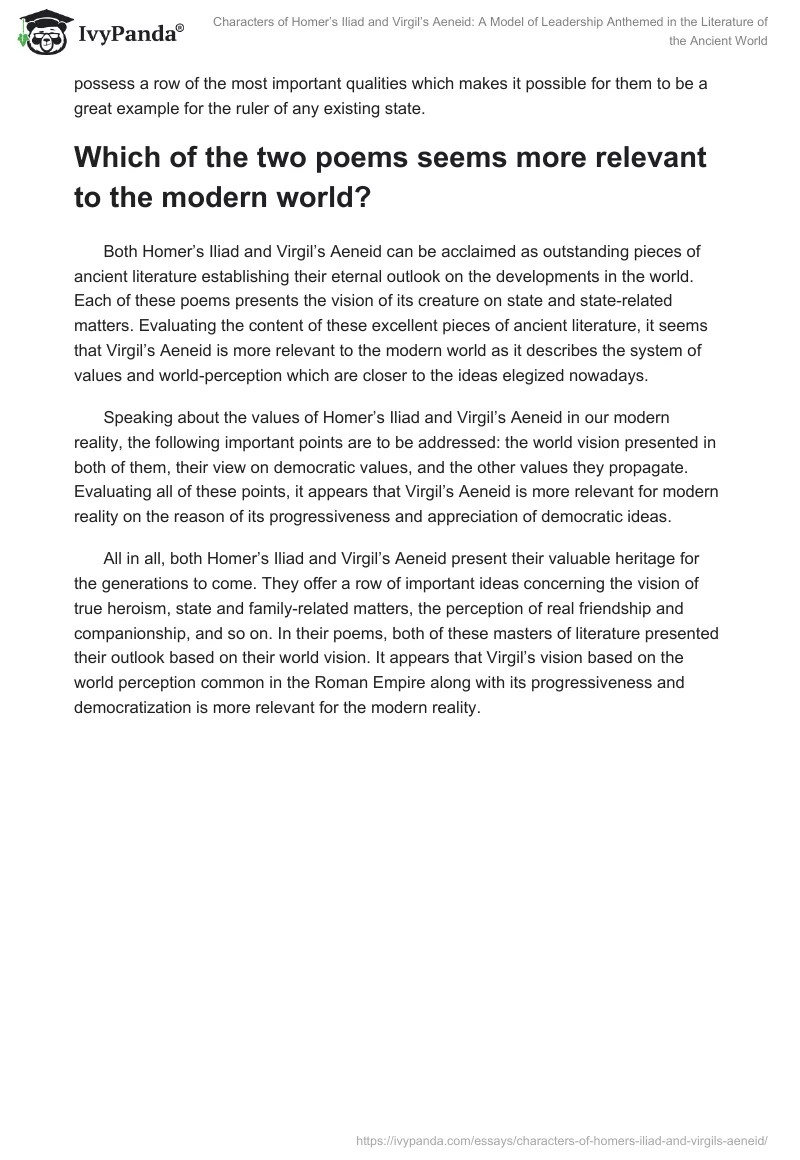 IvyPanda®

Characters of Homer's Iliad and Virgil's Aeneid: A Model of Leadership Anthemed in the Literature of the Ancient World

possess a row of the most important qualities which makes it possible for them to be a great example for the ruler of any existing state.

Which of the two poems seems more relevant to the modern world?

Both Homer's Iliad and Virgil's Aeneid can be acclaimed as outstanding pieces of ancient literature establishing their eternal outlook on the developments in the world. Each of these poems presents the vision of its creature on state and state-related matters. Evaluating the content of these excellent pieces of ancient literature, it seems that Virgil's Aeneid is more relevant to the modern world as it describes the system of values and world-perception which are closer to the ideas elegized nowadays.

Speaking about the values of Homer's Iliad and Virgil's Aeneid in our modern reality, the following important points are to be addressed: the world vision presented in both of them, their view on democratic values, and the other values they propagate. Evaluating all of these points, it appears that Virgil's Aeneid is more relevant for modern reality on the reason of its progressiveness and appreciation of democratic ideas.

All in all, both Homer's Iliad and Virgil's Aeneid present their valuable heritage for the generations to come. They offer a row of important ideas concerning the vision of true heroism, state and family-related matters, the perception of real friendship and companionship, and so on. In their poems, both of these masters of literature presented their outlook based on their world vision. It appears that Virgil's vision based on the world perception common in the Roman Empire along with its progressiveness and democratization is more relevant for the modern reality.

https://ivypanda.com/essays/characters-of-homers-iliad-and-virgils-aeneid/